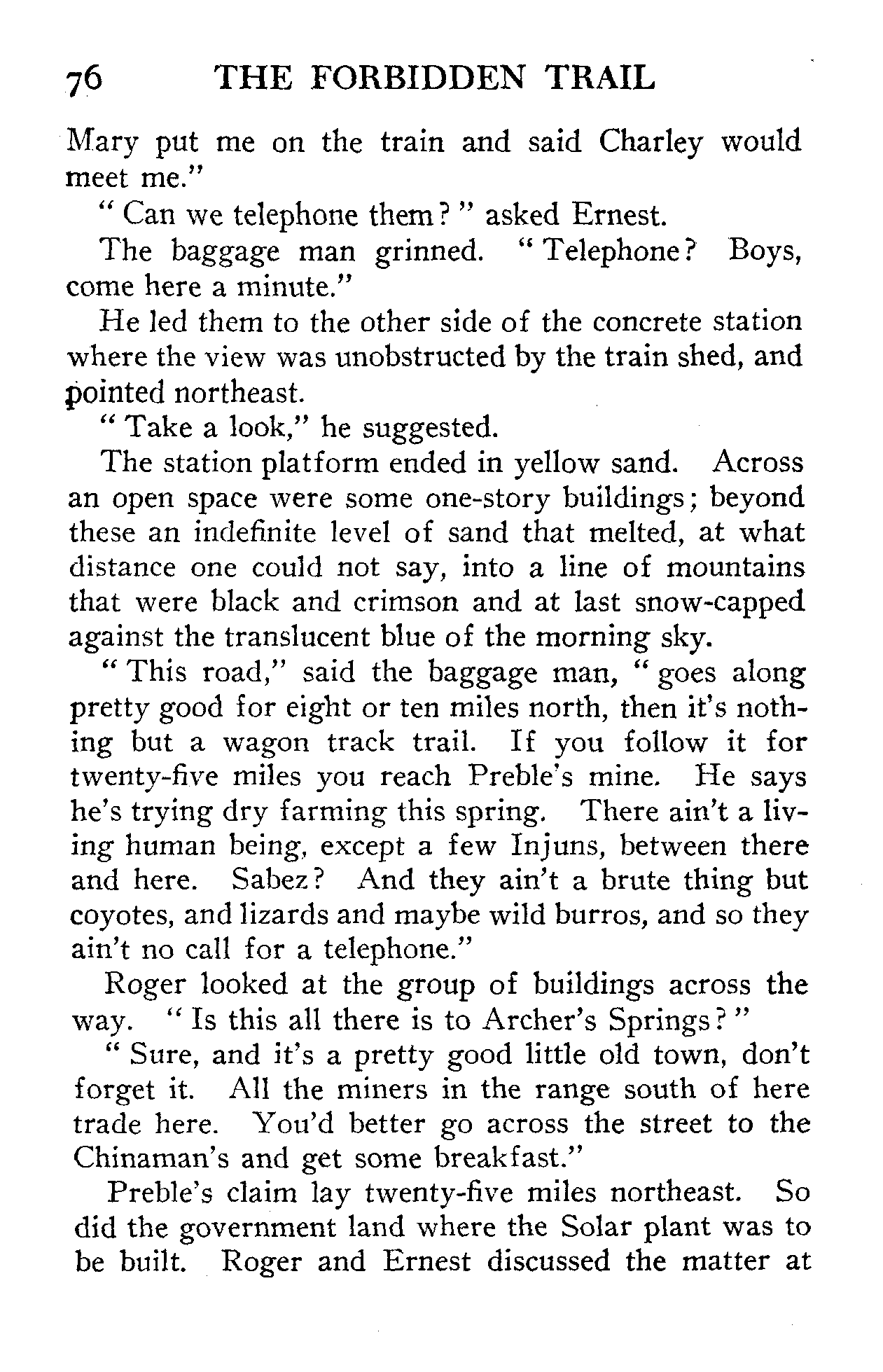 76 THE FORBIDDEN TRAIL

Mary put me on the train and said Charley would meet me."

"Can we telephone them?" asked Ernest.

The baggage man grinned. "Telephone? Boys, come here a minute."

He led them to the other side of the concrete station where the view was unobstructed by the train shed, and pointed northeast.

"Take a look," he suggested.

The station platform ended in yellow sand. Across an open space were some one-story buildings; beyond these an indefinite level of sand that melted, at what distance one could not say, into a line of mountains that were black and crimson and at last snow-capped against the translucent blue of the morning sky.

"This road," said the baggage man, "goes along pretty good for eight or ten miles north, then it's nothing but a wagon track trail. If you follow it for twenty-five miles you reach Preble's mine. He says he's trying dry farming this spring. There ain't a living human being, except a few Injuns, between there and here. Sabez? And they ain't a brute thing but coyotes, and lizards and maybe wild burros, and so they ain't no call for a telephone."

Roger looked at the group of buildings across the way. "Is this all there is to Archer's Springs?"

"Sure, and it's a pretty good little old town, don't forget it. All the miners in the range south of here trade here. You'd better go across the street to the Chinaman's and get some breakfast."

Preble's claim lay twenty-five miles northeast. So did the government land where the Solar plant was to be built. Roger and Ernest discussed the matter at